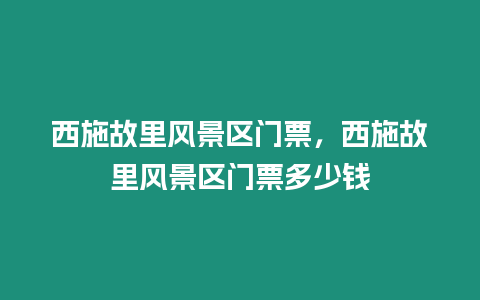 西施故里风景区门票，西施故里风景区门票多少钱